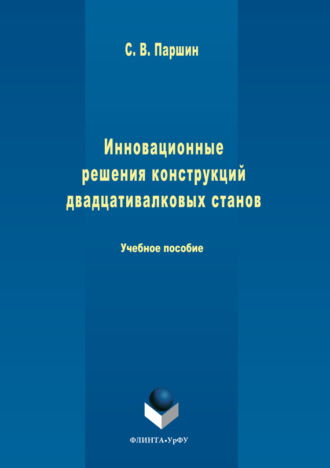 С. В. Паршин

Инновационные решения конструкций двадцативалковых станов

Учебное пособие

ФЛИНТА•УрФУ